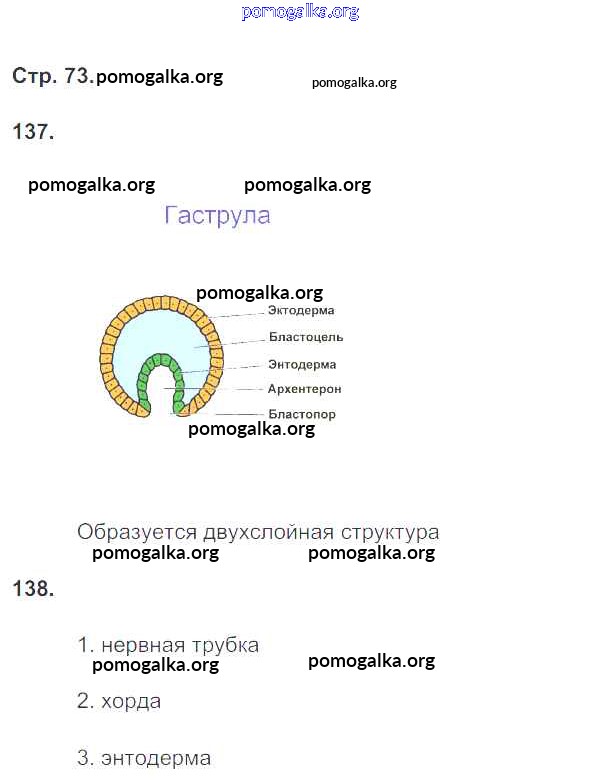 Стр. 73.

137.

Гаструла

Эктодерма
Бластоцель
Энтодерма
Архентерон
Бластопор

Образуется двухслойная структура

138.

1. нервная трубка

2. хорда

3. энтодерма

pomogalka.org